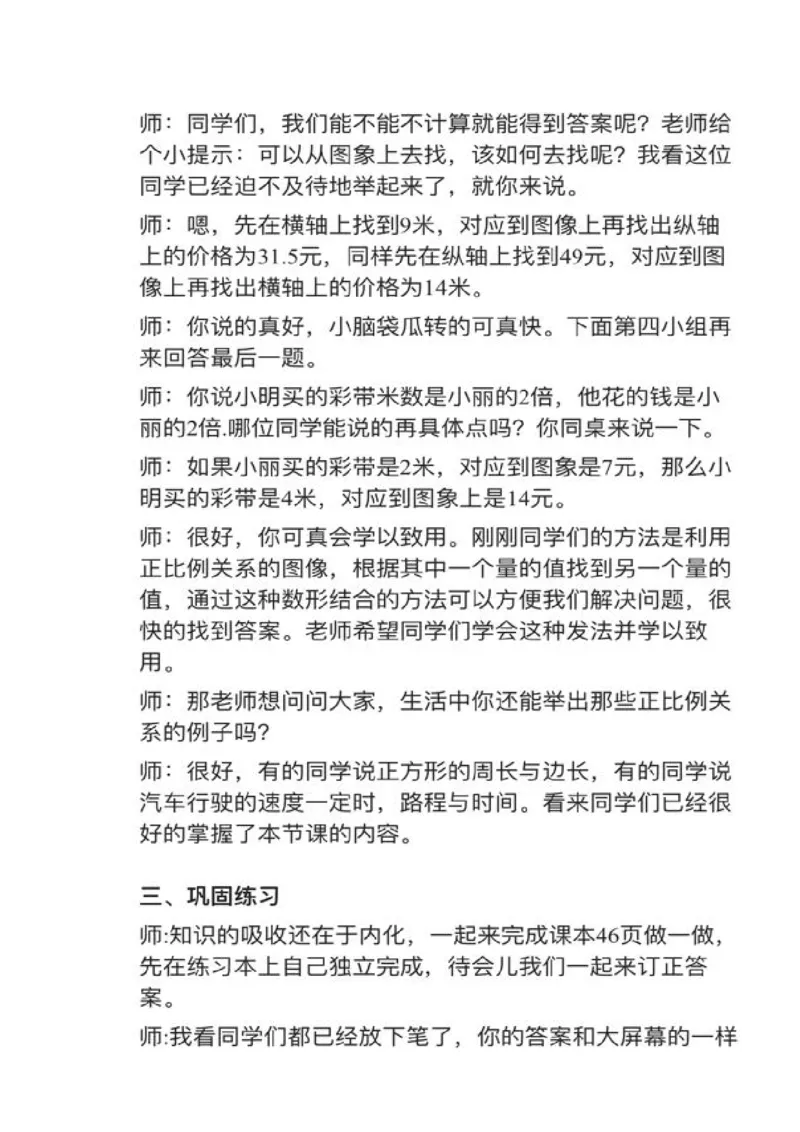 师：同学们，我们能不能不计算就能得到答案呢？老师给个小提示：可以从图象上去找，该如何去找呢？我看这位同学已经迫不及待地举起来了，就你来说。

师：嗯，先在横轴上找到9米，对应到图像上再找出纵轴上的价格为31.5元，同样先在纵轴上找到49元，对应到图像上再找出横轴上的价格为14米。

师：你说的真好，小脑袋瓜转的可真快。下面第四小组再来回答最后一题。

师：你说小明买的彩带米数是小丽的2倍，他花的钱是小丽的2倍.哪位同学能说的再具体点吗？你同桌来说一下。

师：如果小丽买的彩带是2米，对应到图象是7元，那么小明买的彩带是4米，对应到图象上是14元。

师：很好，你可真会学以致用。刚刚同学们的方法是利用正比例关系的图像，根据其中一个量的值找到另一个量的值，通过这种数形结合的方法可以方便我们解决问题，很快的找到答案。老师希望同学们学会这种发法并学以致用。

师：那老师想问问大家，生活中你还能举出那些正比例关系的例子吗？

师：很好，有的同学说正方形的周长与边长，有的同学说汽车行驶的速度一定时，路程与时间。看来同学们已经很好的掌握了本节课的内容。

三、巩固练习

师:知识的吸收还在于内化，一起来完成课本46页做一做，先在练习本上自己独立完成，待会儿我们一起来订正答案。

师:我看同学们都已经放下笔了，你的答案和大屏幕的一样